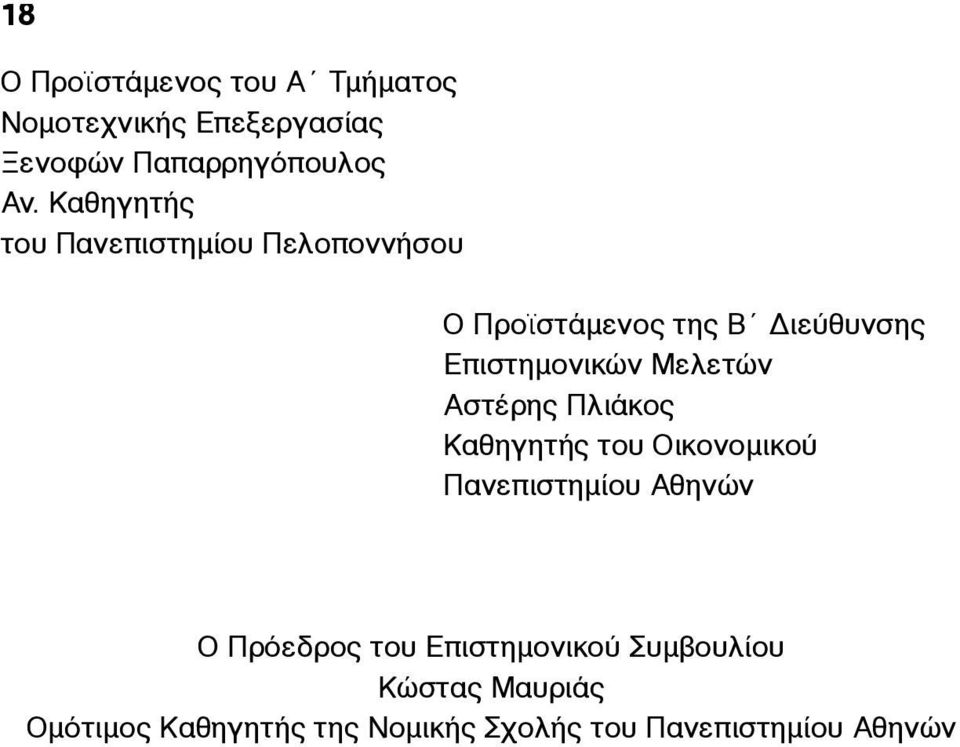 18

Ο Προϊστάμενος του Α΄ Τμήματος
Νομοτεχνικής Επεξεργασίας
Ξενοφών Παπαρρηγόπουλος
Αν. Καθηγητής
του Πανεπιστημίου Πελοποννήσου

Ο Προϊστάμενος της Β΄ Διεύθυνσης
Επιστημονικών Μελετών
Αστέρης Πλιάκος
Καθηγητής του Οικονομικού
Πανεπιστημίου Αθηνών

Ο Πρόεδρος του Επιστημονικού Συμβουλίου
Κώστας Μαυριάς
Ομότιμος Καθηγητής της Νομικής Σχολής του Πανεπιστημίου Αθηνών